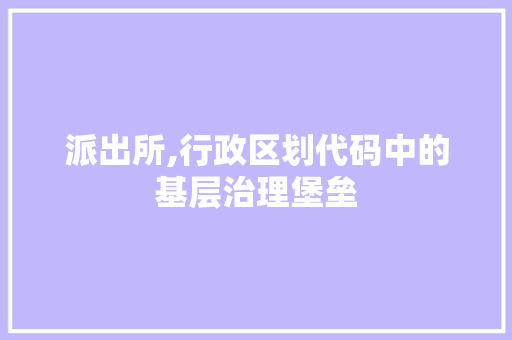 派出所,行政区划代码中的基层治理堡垒